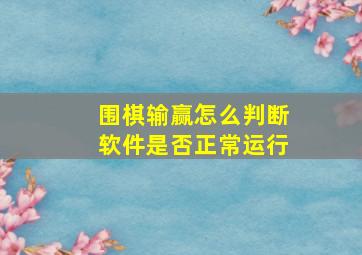 围棋输赢怎么判断软件是否正常运行